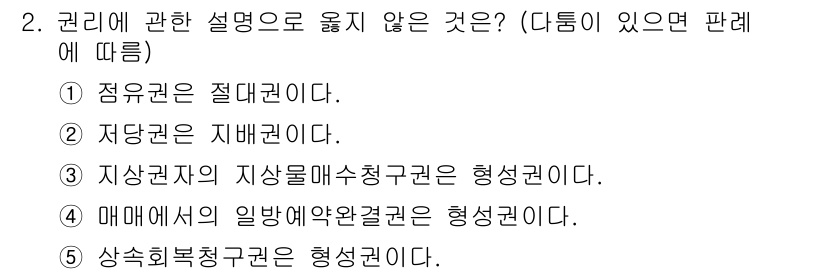 2. 권리에 관한 설명으로 옳지 않은 것은? (다툼이 있으면 판례에 따름)

① 점유권은 절대권이다.

② 저당권은 지배권이다.

③ 지상권자의 지상물매수청구권은 형성권이다.

④ 매매에서의 일방예약완결권은 형성권이다.

⑤ 상속회복청구권은 형성권이다.